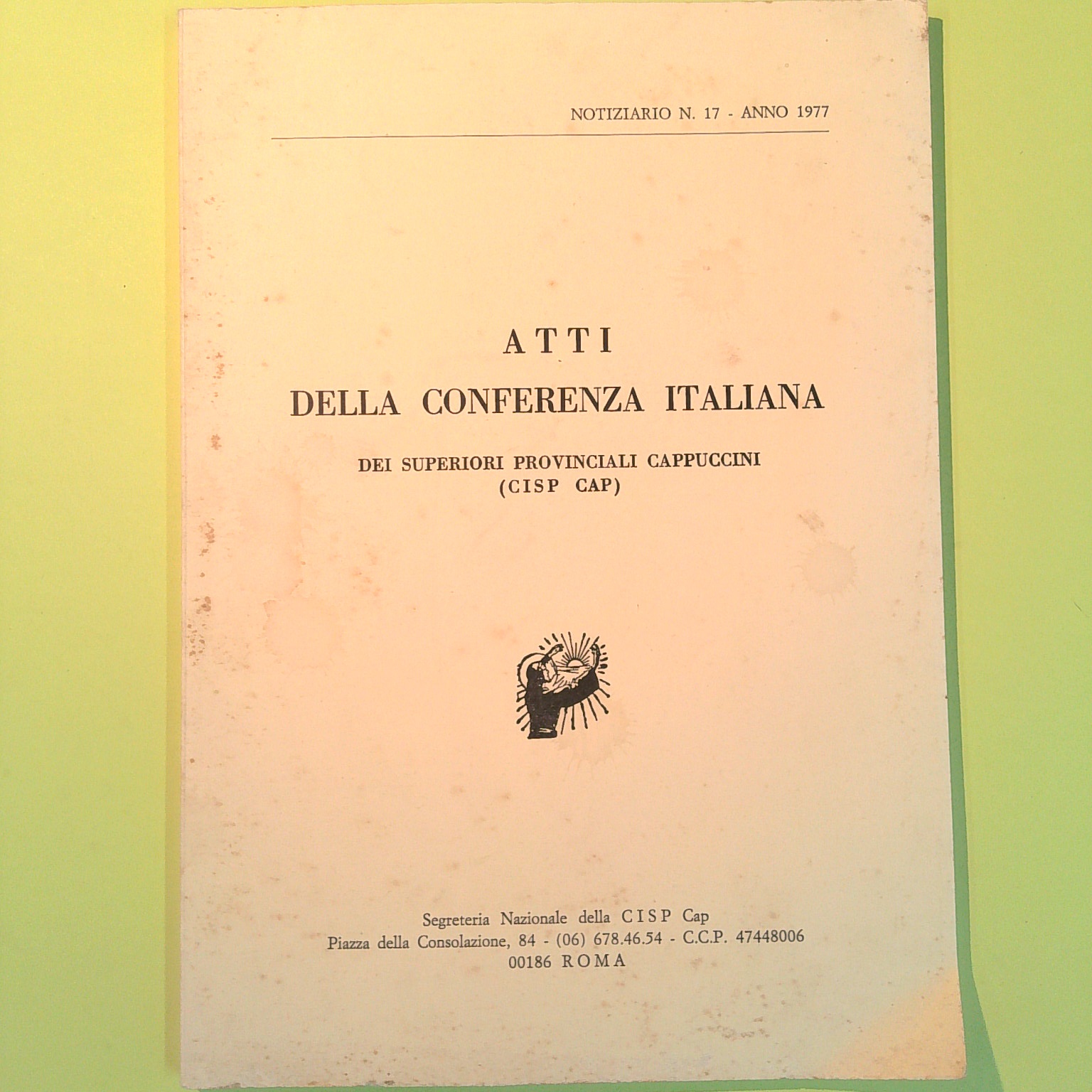 NOTIZIARIO N. 17 - ANNO 1977

ATTI
DELLA CONFERENZA ITALIANA

DEI SUPERIORI PROVINCIALI CAPPUCCINI
(CISP CAP)

Segreteria Nazionale della CISP Cap
Piazza della Consolazione, 84 - (06) 678.46.54 - C.C.P. 47448006
00186 ROMA